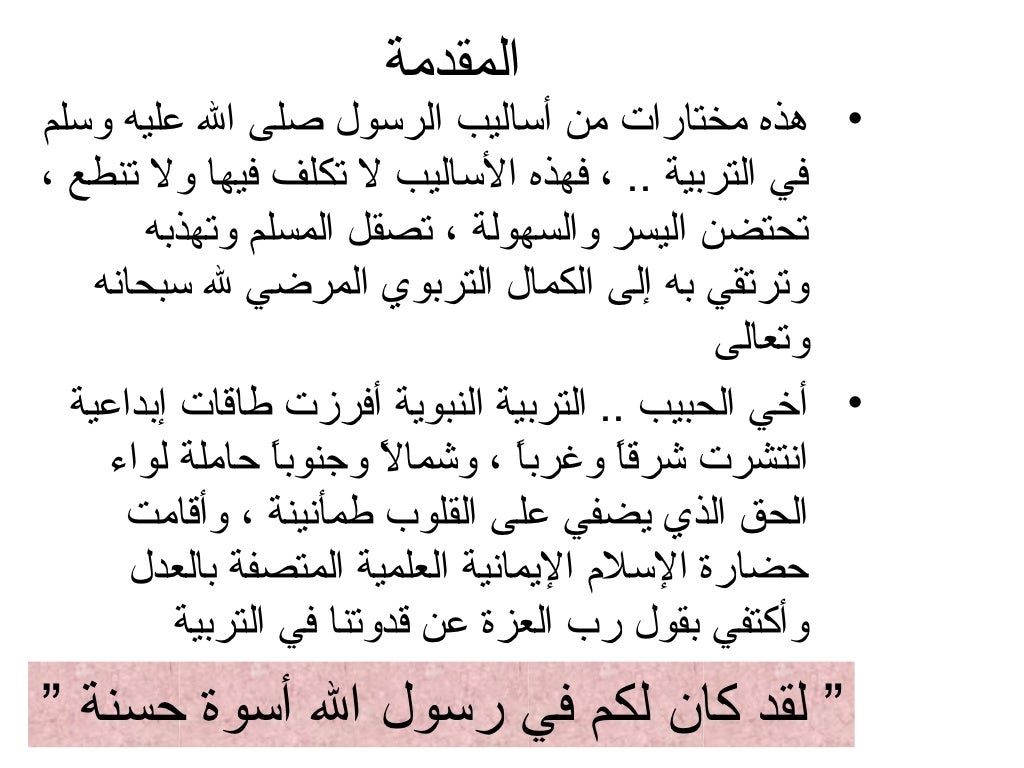 المقدمة

• هذه مختارات من أساليب الرسول صلى الله عليه وسلم في التربية .. ، فهذه الأساليب لا تكلف فيها ولا تنطع ، تحتضن اليسر والسهولة ، تصقل المسلم وتهذبه وترتقي به إلى الكمال التربوي المرضي لله سبحانه وتعالى

• أخي الحبيب .. التربية النبوية أفرزت طاقات إبداعية انتشرت شرقاً وغرباً ، وشمالاً وجنوباً حاملة لواء الحق الذي يضفي على القلوب طمأنينة ، وأقامت حضارة الإسلام الإيمانية العلمية المتصفة بالعدل وأكتفي بقول رب العزة عن قدوتنا في التربية

" لقد كان لكم في رسول الله أسوة حسنة "